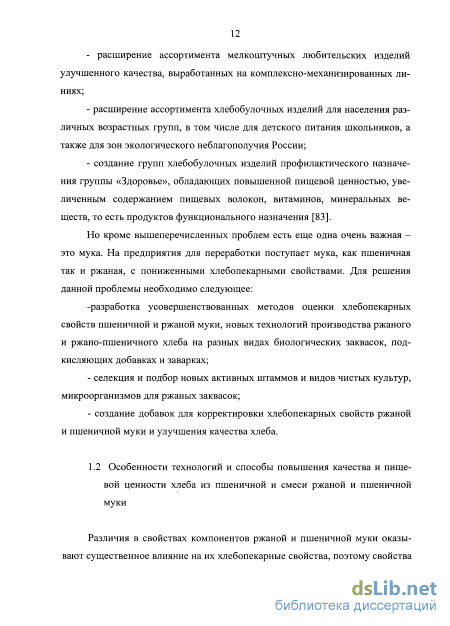 12

- расширение ассортимента мелкоштучных любительских изделий улучшенного качества, выработанных на комплексно-механизированных линиях;

- расширение ассортимента хлебобулочных изделий для населения различных возрастных групп, в том числе для детского питания школьников, а также для зон экологического неблагополучия России;

- создание групп хлебобулочных изделий профилактического назначения группы «Здоровье», обладающих повышенной пищевой ценностью, увеличенным содержанием пищевых волокон, витаминов, минеральных веществ, то есть продуктов функционального назначения [83].

Но кроме вышеперечисленных проблем есть еще одна очень важная – это мука. На предприятия для переработки поступает мука, как пшеничная так и ржаная, с пониженными хлебопекарными свойствами. Для решения данной проблемы необходимо следующее:

-разработка усовершенствованных методов оценки хлебопекарных свойств пшеничной и ржаной муки, новых технологий производства ржаного и ржано-пшеничного хлеба на разных видах биологических заквасок, подкисляющих добавках и заварках;

- селекция и подбор новых активных штаммов и видов чистых культур, микроорганизмов для ржаных заквасок;

- создание добавок для корректировки хлебопекарных свойств ржаной и пшеничной муки и улучшения качества хлеба.

1.2 Особенности технологий и способы повышения качества и пищевой ценности хлеба из пшеничной и смеси ржаной и пшеничной муки

Различия в свойствах компонентов ржаной и пшеничной муки оказывают существенное влияние на их хлебопекарные свойства, поэтому свойства

dsLib.net
библиотека диссертаций